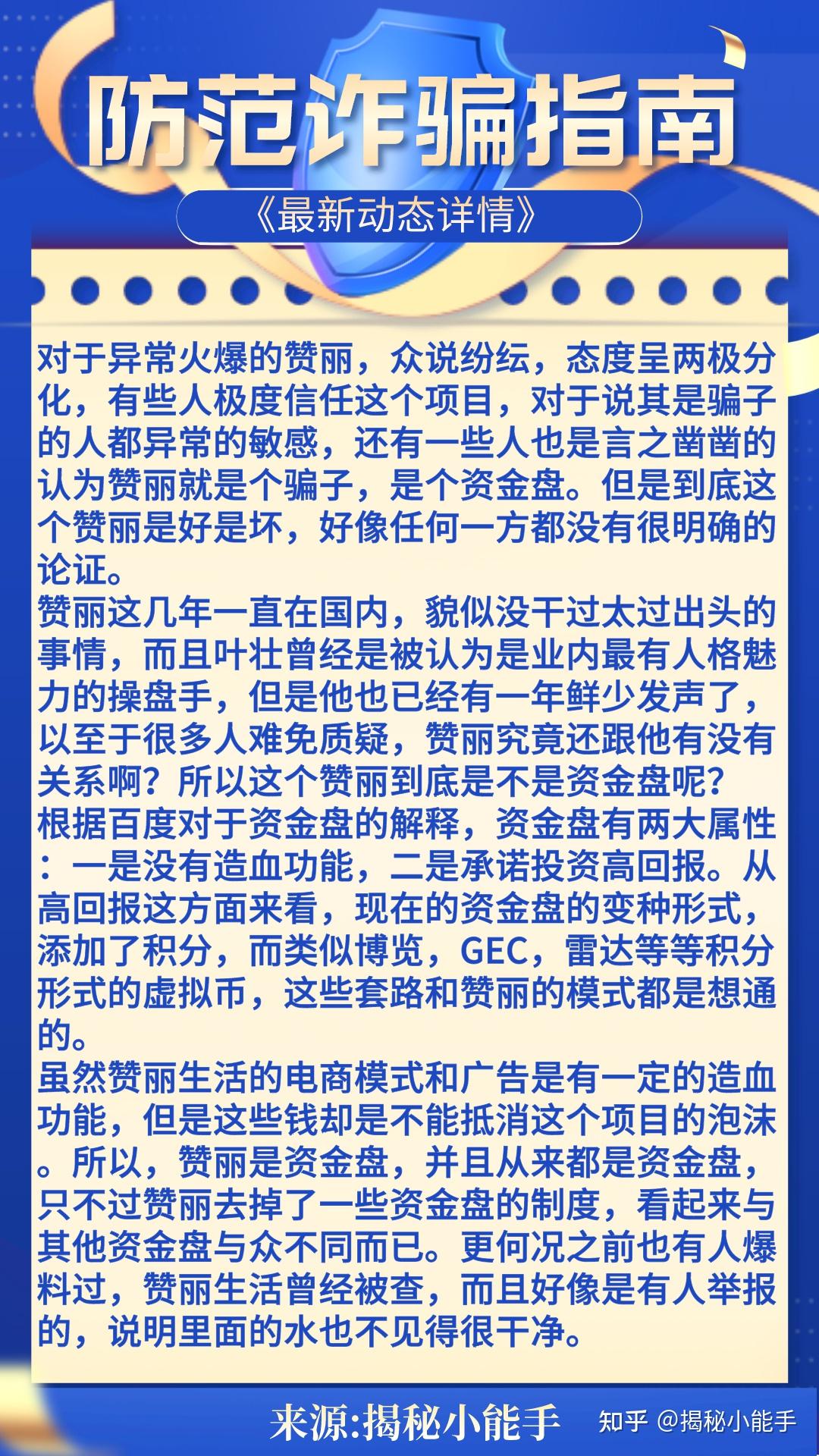 防范诈骗指南

《最新动态详情》

对于异常火爆的赞丽，众说纷纭，态度呈两极分化，有些人极度信任这个项目，对于说其是骗子的人都异常的敏感，还有一些人也是言之凿凿的认为赞丽就是个骗子，是个资金盘。但是到底这个赞丽是好是坏，好像任何一方都没有很明确的论证。
赞丽这几年一直在国内，貌似没干过太过出头的事情，而且叶壮曾经是被认为是业内最有人格魅力的操盘手，但是他也已经有一年鲜少发声了，以至于很多人难免质疑，赞丽究竟还跟他有没有关系啊？所以这个赞丽到底是不是资金盘呢？
根据百度对于资金盘的解释，资金盘有两大属性：一是没有造血功能，二是承诺投资高回报。从高回报这方面来看，现在的资金盘的变种形式，添加了积分，而类似博览，GEC，雷达等等积分形式的虚拟币，这些套路和赞丽的模式都是想通的。
虽然赞丽生活的电商模式和广告是有一定的造血功能，但是这些钱却是不能抵消这个项目的泡沫。所以，赞丽是资金盘，并且从来都是资金盘，只不过赞丽去掉了一些资金盘的制度，看起来与其他资金盘与众不同而已。更何况之前也有人爆料过，赞丽生活曾经被查，而且好像是有人举报的，说明里面的水也不见得很干净。

来源:揭秘小能手 知乎 @揭秘小能手